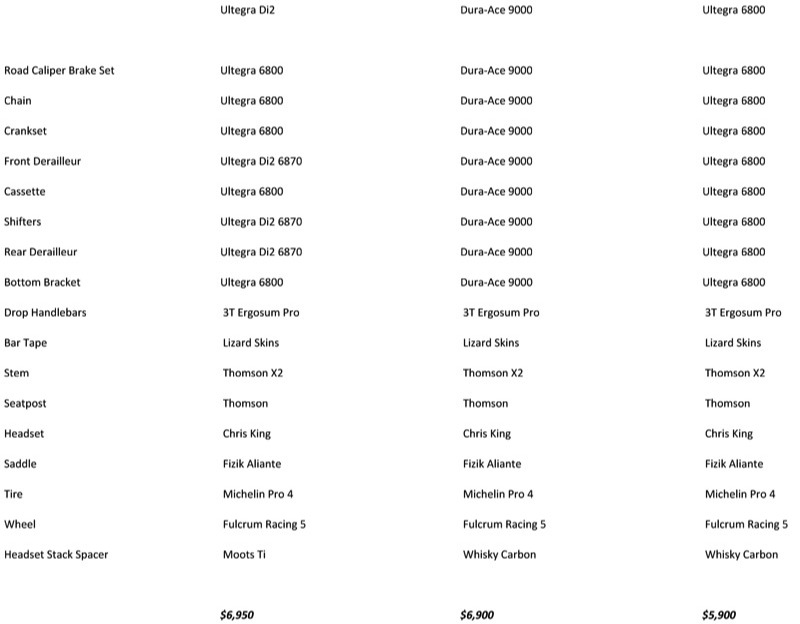 |  | Ultegra Di2 | Dura-Ace 9000 | Ultegra 6800 |
|---|---|---|---|
| Road Caliper Brake Set | Ultegra 6800 | Dura-Ace 9000 | Ultegra 6800 |
| Chain | Ultegra 6800 | Dura-Ace 9000 | Ultegra 6800 |
| Crankset | Ultegra 6800 | Dura-Ace 9000 | Ultegra 6800 |
| Front Derailleur | Ultegra Di2 6870 | Dura-Ace 9000 | Ultegra 6800 |
| Cassette | Ultegra 6800 | Dura-Ace 9000 | Ultegra 6800 |
| Shifters | Ultegra Di2 6870 | Dura-Ace 9000 | Ultegra 6800 |
| Rear Derailleur | Ultegra Di2 6870 | Dura-Ace 9000 | Ultegra 6800 |
| Bottom Bracket | Ultegra 6800 | Dura-Ace 9000 | Ultegra 6800 |
| Drop Handlebars | 3T Ergosum Pro | 3T Ergosum Pro | 3T Ergosum Pro |
| Bar Tape | Lizard Skins | Lizard Skins | Lizard Skins |
| Stem | Thomson X2 | Thomson X2 | Thomson X2 |
| Seatpost | Thomson | Thomson | Thomson |
| Headset | Chris King | Chris King | Chris King |
| Saddle | Fizik Aliante | Fizik Aliante | Fizik Aliante |
| Tire | Michelin Pro 4 | Michelin Pro 4 | Michelin Pro 4 |
| Wheel | Fulcrum Racing 5 | Fulcrum Racing 5 | Fulcrum Racing 5 |
| Headset Stack Spacer | Moots Ti | Whisky Carbon | Whisky Carbon |
|  | $6,950 | $6,900 | $5,900 |